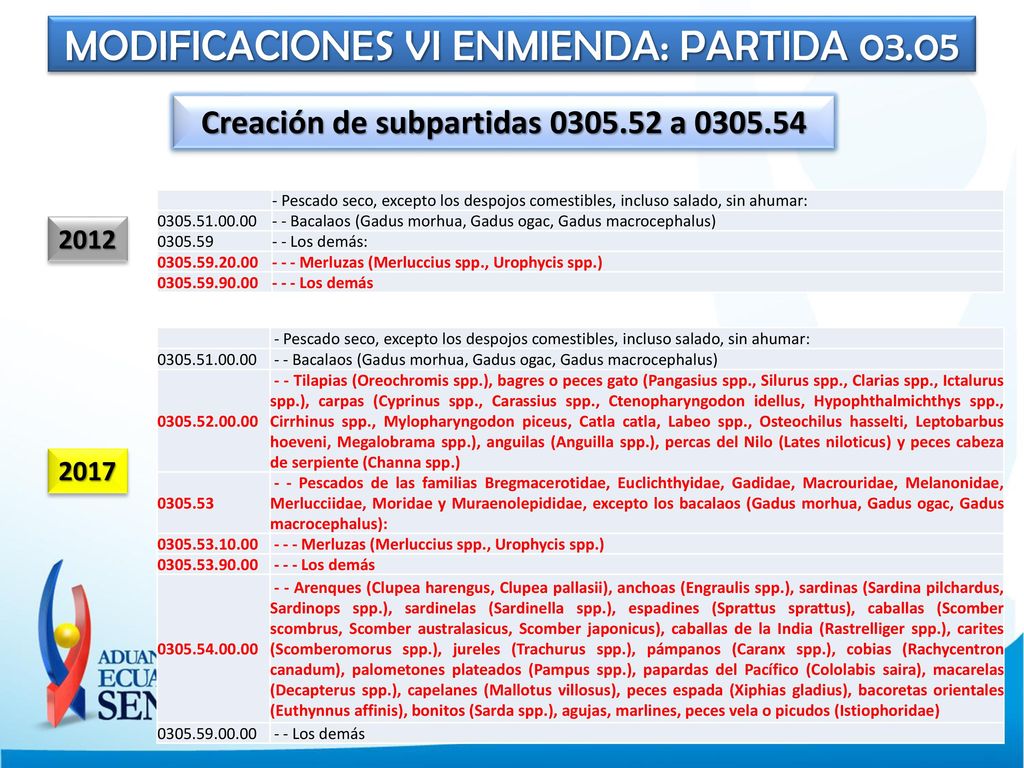 MODIFICACIONES VI ENMIENDA: PARTIDA 03.05

Creación de subpartidas 0305.52 a 0305.54

2012

| | - Pescado seco, excepto los despojos comestibles, incluso salado, sin ahumar: |
|---|---|
| 0305.51.00.00 | - - Bacalaos (Gadus morhua, Gadus ogac, Gadus macrocephalus) |
| 0305.59 | - - Los demás: |
| 0305.59.20.00 | - - - Merluzas (Merluccius spp., Urophycis spp.) |
| 0305.59.90.00 | - - - Los demás |

2017

| | - Pescado seco, excepto los despojos comestibles, incluso salado, sin ahumar: |
|---|---|
| 0305.51.00.00 | - - Bacalaos (Gadus morhua, Gadus ogac, Gadus macrocephalus) |
| 0305.52.00.00 | - - Tilapias (Oreochromis spp.), bagres o peces gato (Pangasius spp., Silurus spp., Clarias spp., Ictalurus spp.), carpas (Cyprinus spp., Carassius spp., Ctenopharyngodon idellus, Hypophthalmichthys spp., Cirrhinus spp., Mylopharyngodon piceus, Catla catla, Labeo spp., Osteochilus hasselti, Leptobarbus hoeveni, Megalobrama spp.), anguilas (Anguilla spp.), percas del Nilo (Lates niloticus) y peces cabeza de serpiente (Channa spp.) |
| 0305.53 | - - Pescados de las familias Bregmacerotidae, Euclichthyidae, Gadidae, Macrouridae, Melanonidae, Merlucciidae, Moridae y Muraenolepididae, excepto los bacalaos (Gadus morhua, Gadus ogac, Gadus macrocephalus): |
| 0305.53.10.00 | - - - Merluzas (Merluccius spp., Urophycis spp.) |
| 0305.53.90.00 | - - - Los demás |
| 0305.54.00.00 | - - Arenques (Clupea harengus, Clupea pallasii), anchoas (Engraulis spp.), sardinas (Sardina pilchardus, Sardinops spp.), sardinelas (Sardinella spp.), espadines (Sprattus sprattus), caballas (Scomber scombrus, Scomber australasicus, Scomber japonicus), caballas de la India (Rastrelliger spp.), carites (Scomberomorus spp.), jureles (Trachurus spp.), pámpanos (Caranx spp.), cobias (Rachycentron canadum), palometones plateados (Pampus spp.), papardas del Pacífico (Cololabis saira), macarelas (Decapterus spp.), capelanes (Mallotus villosus), peces espada (Xiphias gladius), bacoretas orientales (Euthynnus affinis), bonitos (Sarda spp.), agujas, marlines, peces vela o picudos (Istiophoridae) |
| 0305.59.00.00 | - - Los demás |

ADUAN
ECUA
SEN